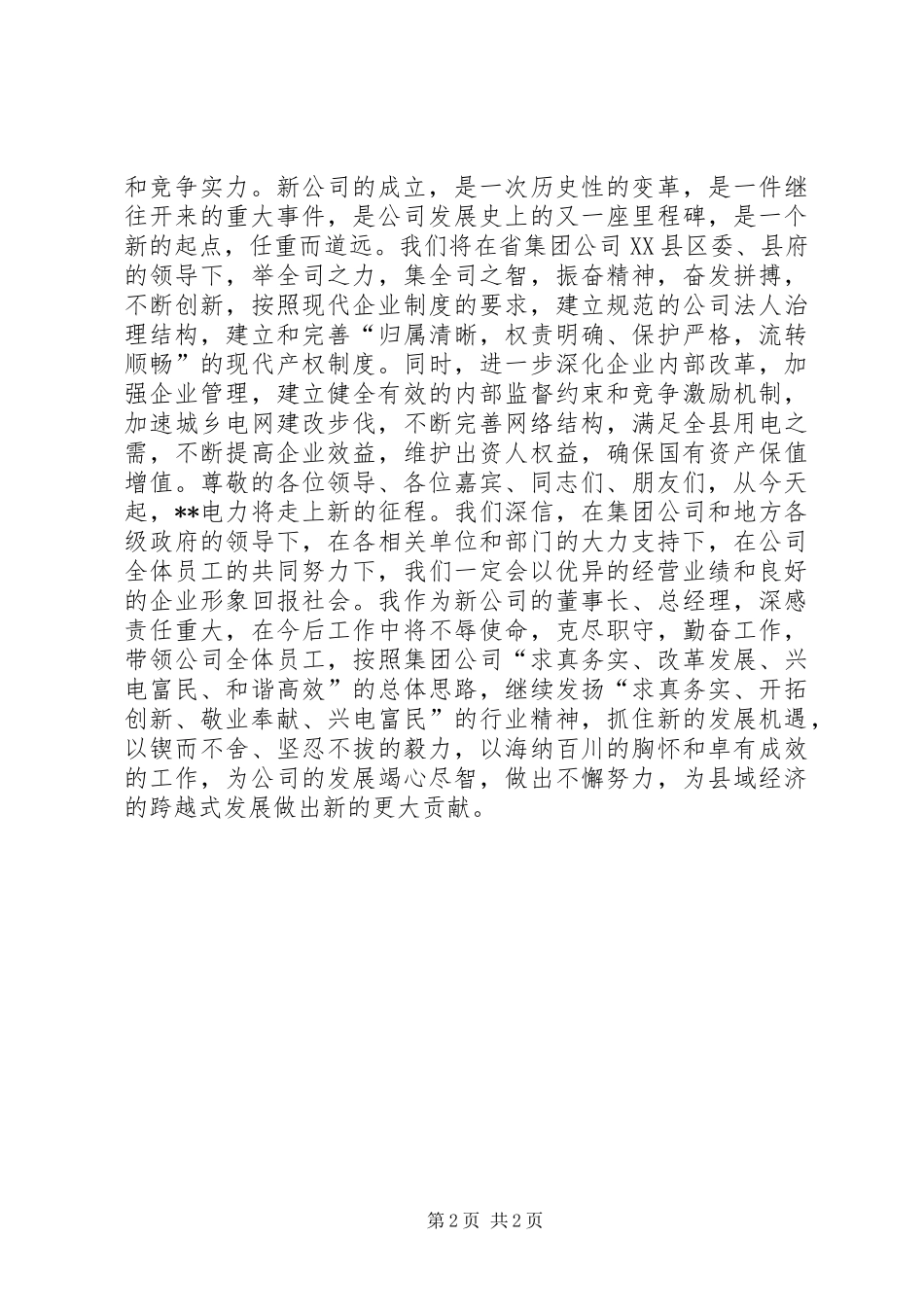 和竞争实力。新公司的成立，是一次历史性的变革，是一件继往开来的重大事件，是公司发展史上的又一座里程碑，是一个新的起点，任重而道远。我们将在省集团公司 XX 县区委、县府的领导下，举全司之力，集全司之智，振奋精神，奋发拼搏，不断创新，按照现代企业制度的要求，建立规范的公司法人治理结构，建立和完善“归属清晰，权责明确、保护严格，流转顺畅”的现代产权制度。同时，进一步深化企业内部改革，加强企业管理，建立健全有效的内部监督约束和竞争激励机制，加速城乡电网建改步伐，不断完善网络结构，满足全县用电之需，不断提高企业效益，维护出资人权益，确保国有资产保值增值。尊敬的各位领导、各位嘉宾、同志们、朋友们，从今天起，**电力将走上新的征程。我们深信，在集团公司和地方各级政府的领导下，在各相关单位和部门的大力支持下，在公司全体员工的共同努力下，我们一定会以优异的经营业绩和良好的企业形象回报社会。我作为新公司的董事长、总经理，深感责任重大，在今后工作中将不辱使命，克尽职守，勤奋工作，带领公司全体员工，按照集团公司“求真务实、改革发展、兴电富民、和谐高效”的总体思路，继续发扬“求真务实、开拓创新、敬业奉献、兴电富民”的行业精神，抓住新的发展机遇，以锲而不舍、坚忍不拔的毅力，以海纳百川的胸怀和卓有成效的工作，为公司的发展竭心尽智，做出不懈努力，为县域经济的跨越式发展做出新的更大贡献。

第 2 页 共 2 页